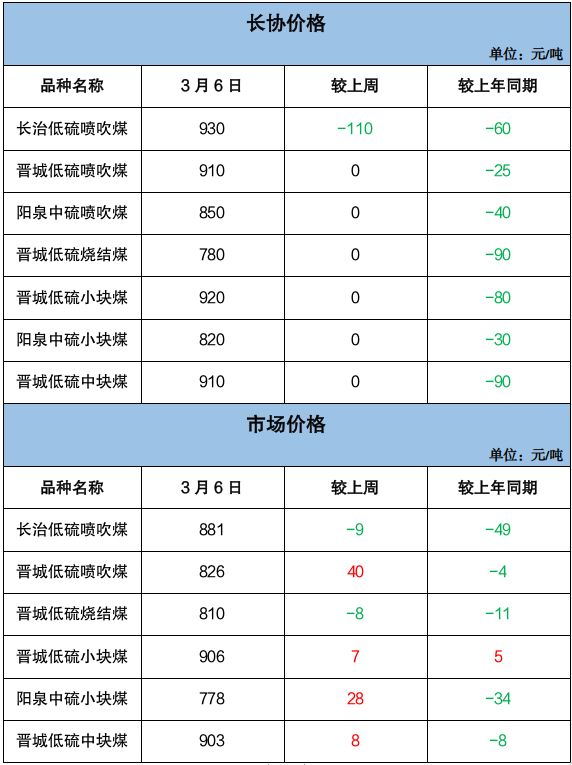 长协价格

单位：元/吨

| 品种名称 | 3月6日 | 较上周 | 较上年同期 |
|---|---|---|---|
| 长治低硫喷吹煤 | 930 | -110 | -60 |
| 晋城低硫喷吹煤 | 910 | 0 | -25 |
| 阳泉中硫喷吹煤 | 850 | 0 | -40 |
| 晋城低硫烧结煤 | 780 | 0 | -90 |
| 晋城低硫小块煤 | 920 | 0 | -80 |
| 阳泉中硫小块煤 | 820 | 0 | -30 |
| 晋城低硫中块煤 | 910 | 0 | -90 |

市场价格

单位：元/吨

| 品种名称 | 3月6日 | 较上周 | 较上年同期 |
|---|---|---|---|
| 长治低硫喷吹煤 | 881 | -9 | -49 |
| 晋城低硫喷吹煤 | 826 | 40 | -4 |
| 晋城低硫烧结煤 | 810 | -8 | -11 |
| 晋城低硫小块煤 | 906 | 7 | 5 |
| 阳泉中硫小块煤 | 778 | 28 | -34 |
| 晋城低硫中块煤 | 903 | 8 | -8 |